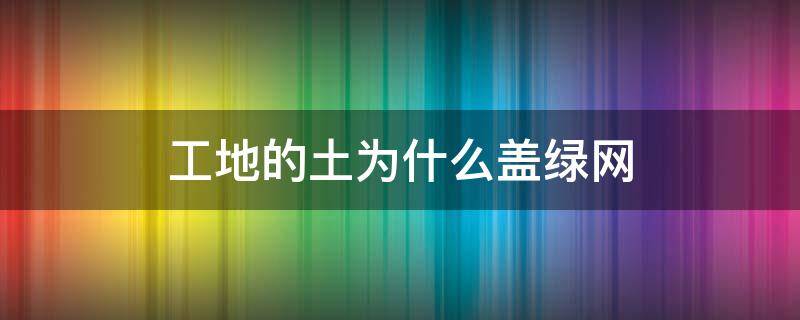 工地的土为什么盖绿网